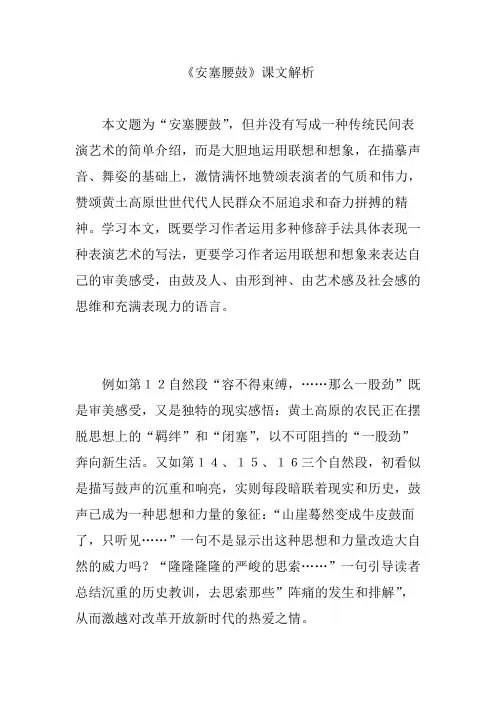 《安塞腰鼓》课文解析

本文题为“安塞腰鼓”，但并没有写成一种传统民间表演艺术的简单介绍，而是大胆地运用联想和想象，在描摹声音、舞姿的基础上，激情满怀地赞颂表演者的气质和伟力，赞颂黄土高原世世代代人民群众不屈追求和奋力拼搏的精神。学习本文，既要学习作者运用多种修辞手法具体表现一种表演艺术的写法，更要学习作者运用联想和想象来表达自己的审美感受，由鼓及人、由形到神、由艺术感及社会感的思维和充满表现力的语言。

例如第１２自然段“容不得束缚，……那么一股劲”既是审美感受，又是独特的现实感悟：黄土高原的农民正在摆脱思想上的“羁绊”和“闭塞”，以不可阻挡的“一股劲”奔向新生活。又如第１４、１５、１６三个自然段，初看似是描写鼓声的沉重和响亮，实则每段暗联着现实和历史，鼓声已成为一种思想和力量的象征：“山崖蓦然变成牛皮鼓面了，只听见……”一句不是显示出这种思想和力量改造大自然的威力吗？“隆隆隆隆的严峻的思索……”一句引导读者总结沉重的历史教训，去思索那些”阵痛的发生和排解”，从而激越对改革开放新时代的热爱之情。